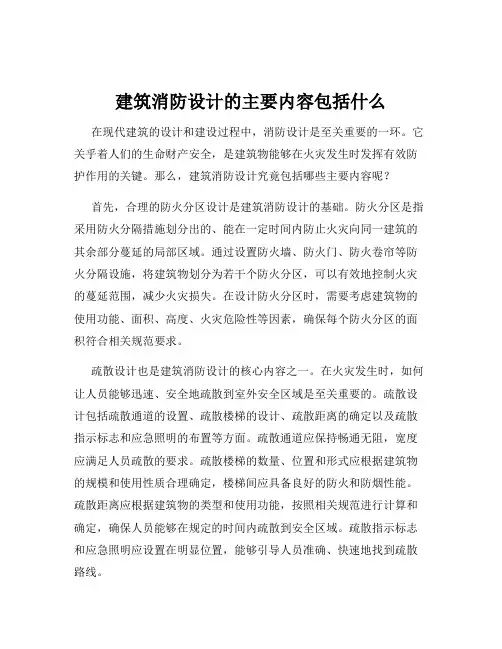 建筑消防设计的主要内容包括什么

在现代建筑的设计和建设过程中，消防设计是至关重要的一环。它关乎着人们的生命财产安全，是建筑物能够在火灾发生时发挥有效防护作用的关键。那么，建筑消防设计究竟包括哪些主要内容呢？

首先，合理的防火分区设计是建筑消防设计的基础。防火分区是指采用防火分隔措施划分出的、能在一定时间内防止火灾向同一建筑的其余部分蔓延的局部区域。通过设置防火墙、防火门、防火卷帘等防火分隔设施，将建筑物划分为若干个防火分区，可以有效地控制火灾的蔓延范围，减少火灾损失。在设计防火分区时，需要考虑建筑物的使用功能、面积、高度、火灾危险性等因素，确保每个防火分区的面积符合相关规范要求。

疏散设计也是建筑消防设计的核心内容之一。在火灾发生时，如何让人员能够迅速、安全地疏散到室外安全区域是至关重要的。疏散设计包括疏散通道的设置、疏散楼梯的设计、疏散距离的确定以及疏散指示标志和应急照明的布置等方面。疏散通道应保持畅通无阻，宽度应满足人员疏散的要求。疏散楼梯的数量、位置和形式应根据建筑物的规模和使用性质合理确定，楼梯间应具备良好的防火和防烟性能。疏散距离应根据建筑物的类型和使用功能，按照相关规范进行计算和确定，确保人员能够在规定的时间内疏散到安全区域。疏散指示标志和应急照明应设置在明显位置，能够引导人员准确、快速地找到疏散路线。